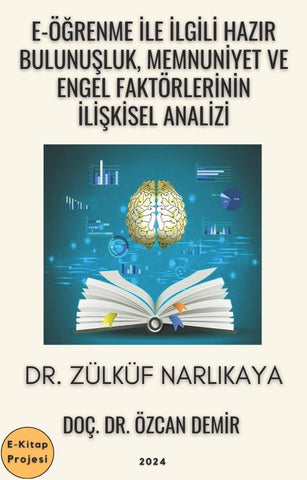 E-ÖĞRENME İLE İLGİLİ HAZIR BULUNUŞLUK, MEMNUNİYET VE ENGEL FAKTÖRLERİNİN İLİŞKİSEL ANALİZİ

DR. ZÜLKÜF NARLIKAYA

DOÇ. DR. ÖZCAN DEMİR

E-Kitap Projesi

2024